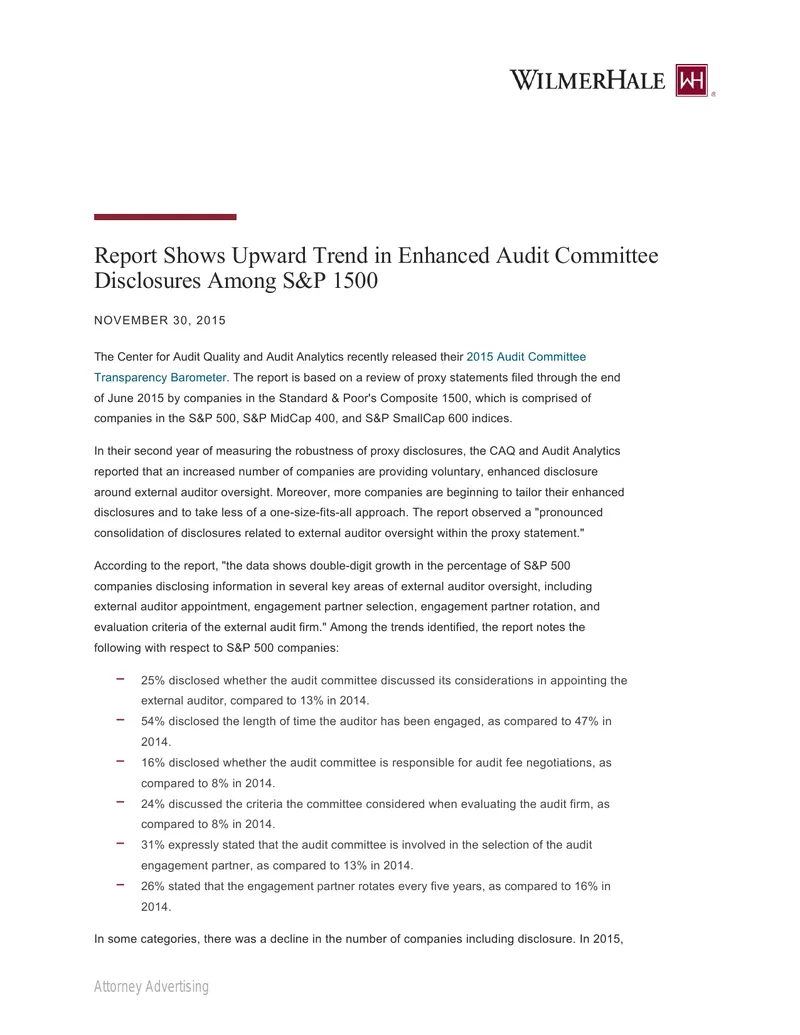 WILMERHALE WH

Report Shows Upward Trend in Enhanced Audit Committee Disclosures Among S&P 1500

NOVEMBER 30, 2015

The Center for Audit Quality and Audit Analytics recently released their 2015 Audit Committee Transparency Barometer. The report is based on a review of proxy statements filed through the end of June 2015 by companies in the Standard & Poor's Composite 1500, which is comprised of companies in the S&P 500, S&P MidCap 400, and S&P SmallCap 600 indices.

In their second year of measuring the robustness of proxy disclosures, the CAQ and Audit Analytics reported that an increased number of companies are providing voluntary, enhanced disclosure around external auditor oversight. Moreover, more companies are beginning to tailor their enhanced disclosures and to take less of a one-size-fits-all approach. The report observed a "pronounced consolidation of disclosures related to external auditor oversight within the proxy statement."

According to the report, "the data shows double-digit growth in the percentage of S&P 500 companies disclosing information in several key areas of external auditor oversight, including external auditor appointment, engagement partner selection, engagement partner rotation, and evaluation criteria of the external audit firm." Among the trends identified, the report notes the following with respect to S&P 500 companies:

– 25% disclosed whether the audit committee discussed its considerations in appointing the external auditor, compared to 13% in 2014.
– 54% disclosed the length of time the auditor has been engaged, as compared to 47% in 2014.
– 16% disclosed whether the audit committee is responsible for audit fee negotiations, as compared to 8% in 2014.
– 24% discussed the criteria the committee considered when evaluating the audit firm, as compared to 8% in 2014.
– 31% expressly stated that the audit committee is involved in the selection of the audit engagement partner, as compared to 13% in 2014.
– 26% stated that the engagement partner rotates every five years, as compared to 16% in 2014.

In some categories, there was a decline in the number of companies including disclosure. In 2015,

Attorney Advertising